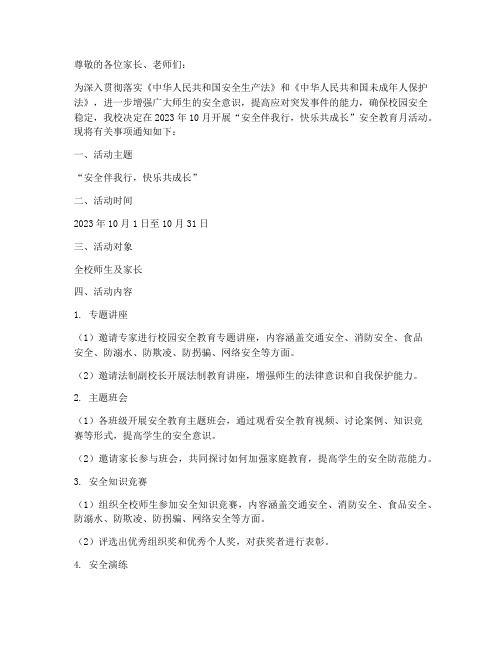 尊敬的各位家长、老师们：

为深入贯彻落实《中华人民共和国安全生产法》和《中华人民共和国未成年人保护法》，进一步增强广大师生的安全意识，提高应对突发事件的能力，确保校园安全稳定，我校决定在2023年10月开展“安全伴我行，快乐共成长”安全教育月活动。现将有关事项通知如下：

一、活动主题

“安全伴我行，快乐共成长”

二、活动时间

2023年10月1日至10月31日

三、活动对象

全校师生及家长

四、活动内容

1. 专题讲座

（1）邀请专家进行校园安全教育专题讲座，内容涵盖交通安全、消防安全、食品安全、防溺水、防欺凌、防拐骗、网络安全等方面。

（2）邀请法制副校长开展法制教育讲座，增强师生的法律意识和自我保护能力。

2. 主题班会

（1）各班级开展安全教育主题班会，通过观看安全教育视频、讨论案例、知识竞赛等形式，提高学生的安全意识。

（2）邀请家长参与班会，共同探讨如何加强家庭教育，提高学生的安全防范能力。

3. 安全知识竞赛

（1）组织全校师生参加安全知识竞赛，内容涵盖交通安全、消防安全、食品安全、防溺水、防欺凌、防拐骗、网络安全等方面。

（2）评选出优秀组织奖和优秀个人奖，对获奖者进行表彰。

4. 安全演练